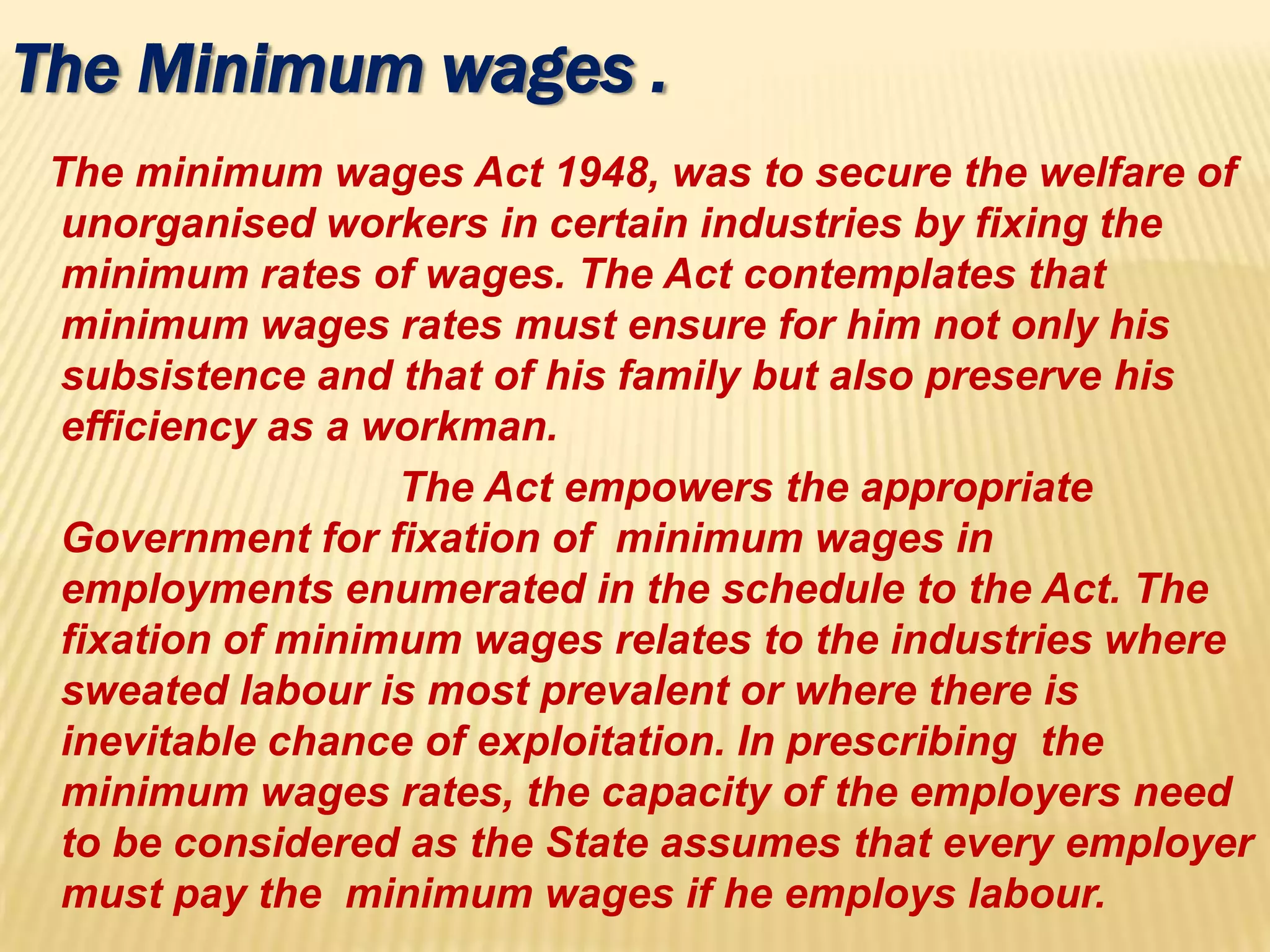 The Minimum wages .

The minimum wages Act 1948, was to secure the welfare of unorganised workers in certain industries by fixing the minimum rates of wages. The Act contemplates that minimum wages rates must ensure for him not only his subsistence and that of his family but also preserve his efficiency as a workman.

The Act empowers the appropriate Government for fixation of minimum wages in employments enumerated in the schedule to the Act. The fixation of minimum wages relates to the industries where sweated labour is most prevalent or where there is inevitable chance of exploitation. In prescribing the minimum wages rates, the capacity of the employers need to be considered as the State assumes that every employer must pay the minimum wages if he employs labour.